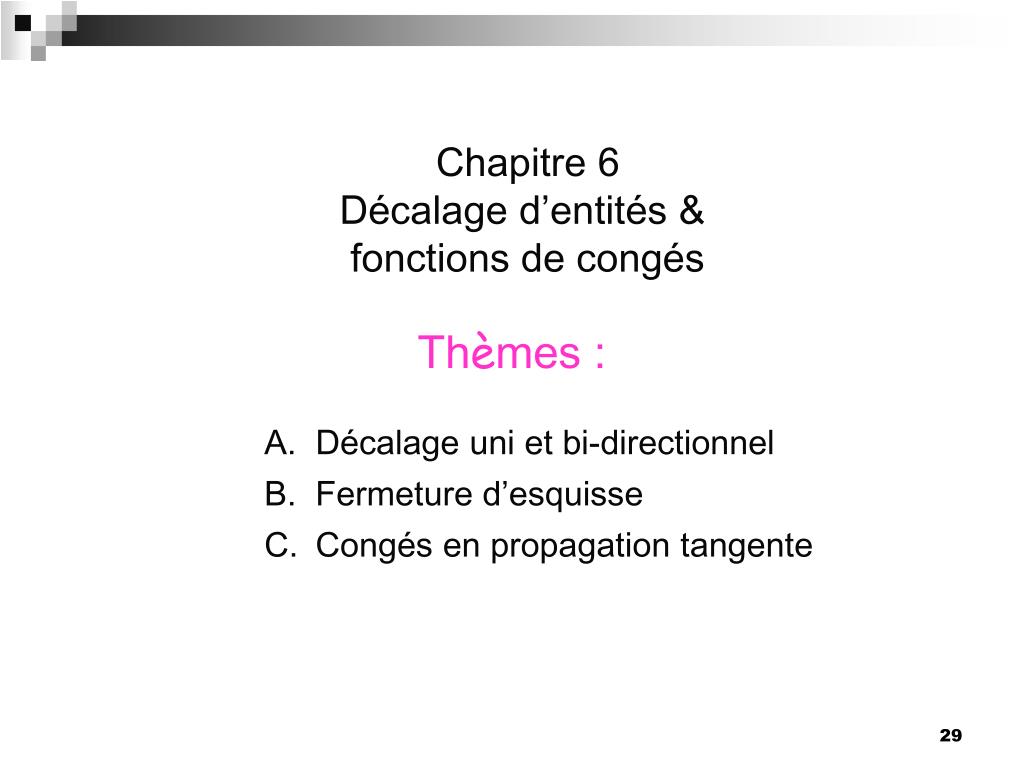 Chapitre 6
Décalage d’entités & fonctions de congés

Thèmes :

A. Décalage uni et bi-directionnel
B. Fermeture d’esquisse
C. Congés en propagation tangente

29